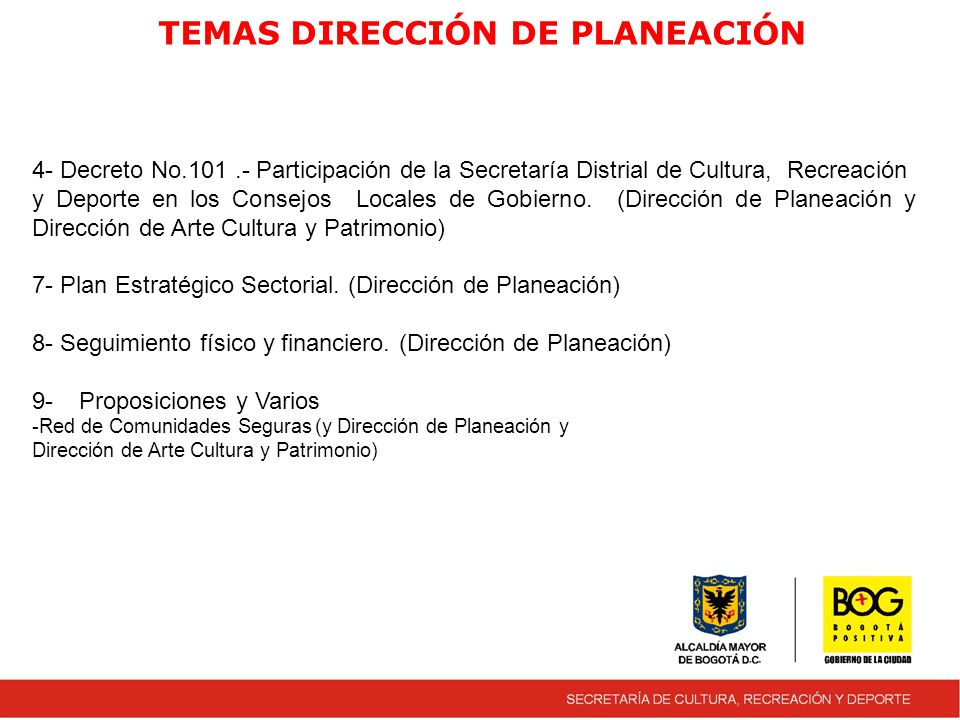 TEMAS DIRECCIÓN DE PLANEACIÓN

4- Decreto No.101 .- Participación de la Secretaría Distrial de Cultura, Recreación y Deporte en los Consejos Locales de Gobierno. (Dirección de Planeación y Dirección de Arte Cultura y Patrimonio)

7- Plan Estratégico Sectorial. (Dirección de Planeación)

8- Seguimiento físico y financiero. (Dirección de Planeación)

9- Proposiciones y Varios
-Red de Comunidades Seguras (y Dirección de Planeación y Dirección de Arte Cultura y Patrimonio)

ALCALDÍA MAYOR DE BOGOTÁ D.C.

BOG BOGOTÁ POSITIVA
GOBIERNO DE LA CIUDAD

SECRETARÍA DE CULTURA, RECREACIÓN Y DEPORTE